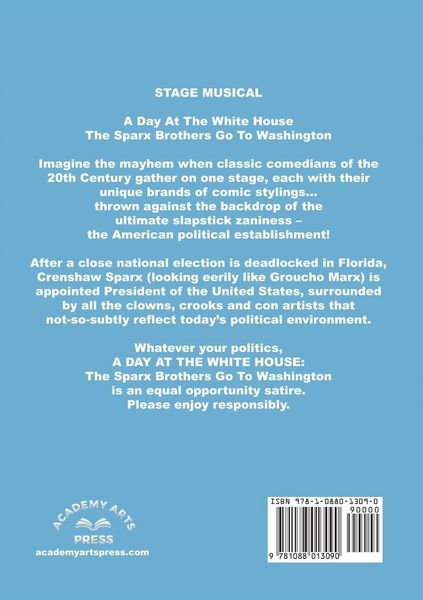 STAGE MUSICAL

A Day At The White House
The Sparx Brothers Go To Washington

Imagine the mayhem when classic comedians of the 20th Century gather on one stage, each with their unique brands of comic stylings... thrown against the backdrop of the ultimate slapstick zaniness – the American political establishment!

After a close national election is deadlocked in Florida, Crenshaw Sparx (looking eerily like Groucho Marx) is appointed President of the United States, surrounded by all the clowns, crooks and con artists that not-so-subtly reflect today's political environment.

Whatever your politics,
A DAY AT THE WHITE HOUSE:
The Sparx Brothers Go To Washington
is an equal opportunity satire.
Please enjoy responsibly.

ACADEMY ARTS
PRESS
academyartspress.com

ISBN 978-1-0880-1309-0
90000
9 781088 013090